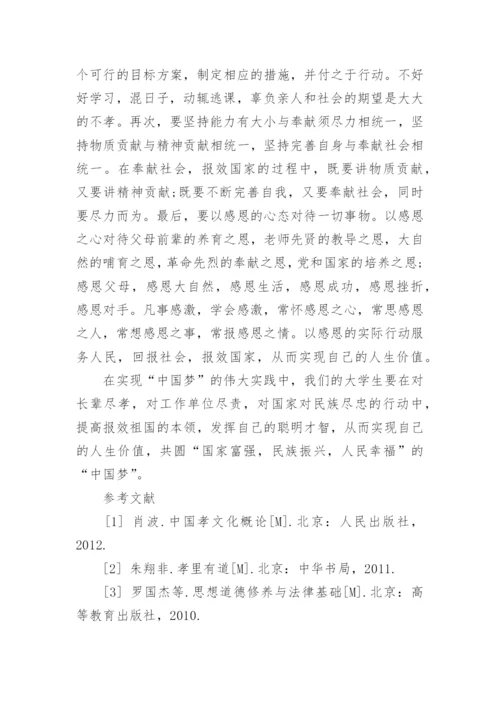 个可行的目标方案，制定相应的措施，并付之于行动。不好好学习，混日子，动辄逃课，辜负亲人和社会的期望是大大的不孝。再次，要坚持能力有大小与奉献须尽力相统一，坚持物质贡献与精神贡献相统一，坚持完善自身与奉献社会相统一。在奉献社会，报效国家的过程中，既要讲物质贡献，又要讲精神贡献;既要不断完善自我，又要奉献社会，同时要尽力而为。最后，要以感恩的心态对待一切事物。以感恩之心对待父母前辈的养育之恩，老师先贤的教导之恩，大自然的哺育之恩，革命先烈的奉献之恩，党和国家的培养之恩;感恩父母，感恩大自然，感恩生活，感恩成功，感恩挫折，感恩对手。凡事感激，学会感激，常怀感恩之心，常思感恩之人，常想感恩之事，常报感恩之情。以感恩的实际行动服务人民，回报社会，报效国家，从而实现自己的人生价值。

在实现“中国梦”的伟大实践中，我们的大学生要在对长辈尽孝，对工作单位尽责，对国家对民族尽忠的行动中，提高报效祖国的本领，发挥自己的聪明才智，从而实现自己的人生价值，共圆“国家富强，民族振兴，人民幸福”的“中国梦”。

参考文献

[1] 肖波.中国孝文化概论[M].北京：人民出版社，2012.

[2] 朱翔非.孝里有道[M].北京：中华书局，2011.

[3] 罗国杰等.思想道德修养与法律基础[M].北京：高等教育出版社，2010.